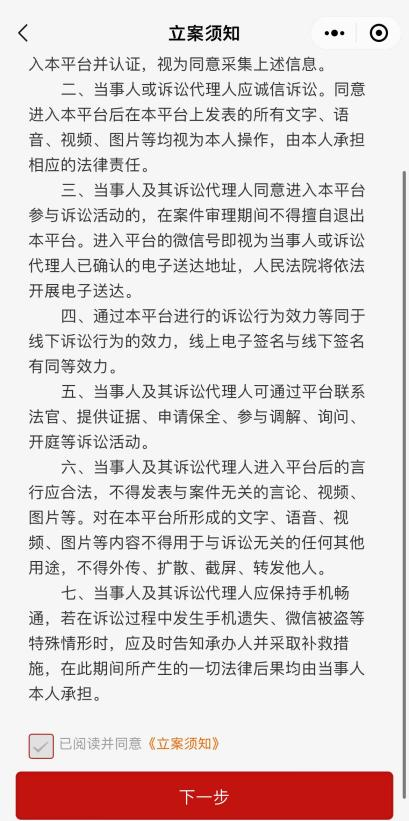 立案须知

入本平台并认证，视为同意采集上述信息。

二、当事人或诉讼代理人应诚信诉讼。同意进入本平台后在本平台上发表的所有文字、语音、视频、图片等均视为本人操作，由本人承担相应的法律责任。

三、当事人及其诉讼代理人同意进入本平台参与诉讼活动的，在案件审理期间不得擅自退出本平台。进入平台的微信号即视为当事人或诉讼代理人已确认的电子送达地址，人民法院将依法开展电子送达。

四、通过本平台进行的诉讼行为效力等同于线下诉讼行为的效力，线上电子签名与线下签名有同等效力。

五、当事人及其诉讼代理人可通过平台联系法官、提供证据、申请保全、参与调解、询问、开庭等诉讼活动。

六、当事人及其诉讼代理人进入平台后的言行应合法，不得发表与案件无关的言论、视频、图片等。对在本平台所形成的文字、语音、视频、图片等内容不得用于与诉讼无关的任何其他用途，不得外传、扩散、截屏、转发他人。

七、当事人及其诉讼代理人应保持手机畅通，若在诉讼过程中发生手机遗失、微信被盗等特殊情形时，应及时告知承办人并采取补救措施，在此期间所产生的一切法律后果均由当事人本人承担。

已阅读并同意《立案须知》

下一步